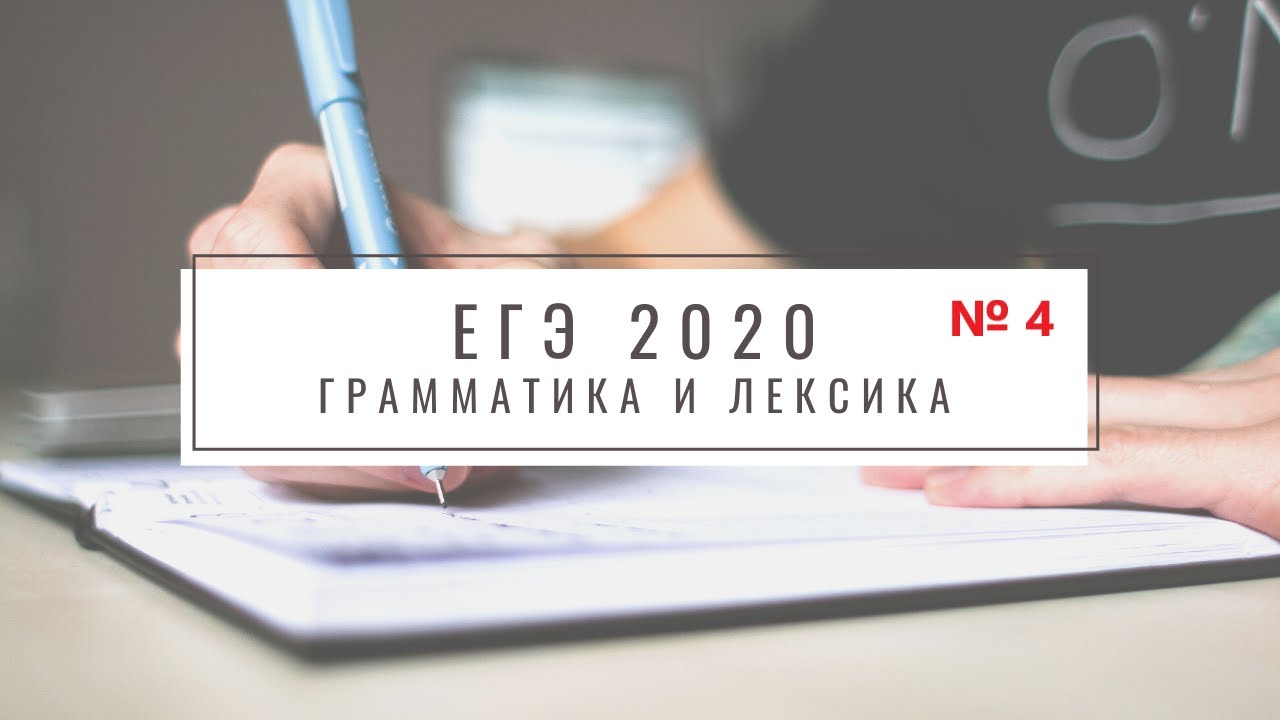 ЕГЭ 2020 № 4
ГРАММАТИКА И ЛЕКСИКА